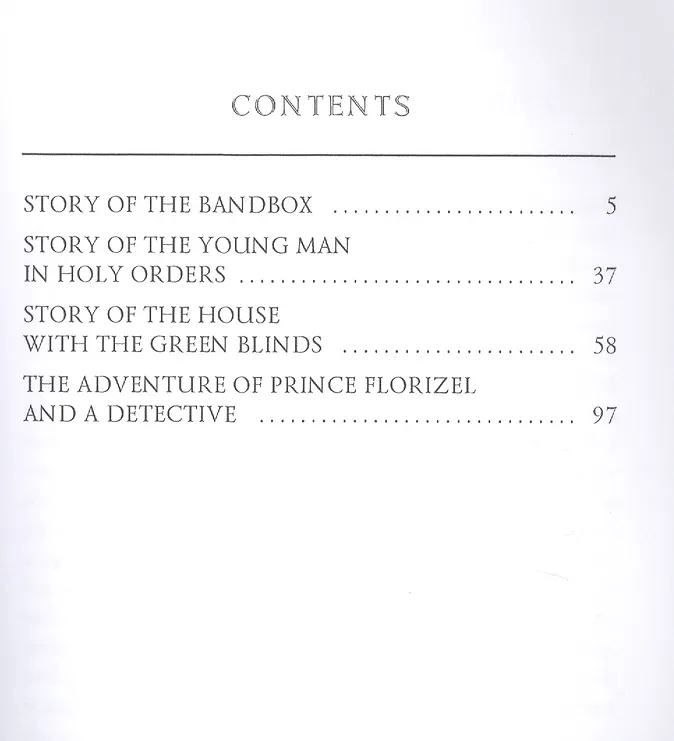 CONTENTS

STORY OF THE BANDBOX 5

STORY OF THE YOUNG MAN
IN HOLY ORDERS 37

STORY OF THE HOUSE
WITH THE GREEN BLINDS 58

THE ADVENTURE OF PRINCE FLORIZEL
AND A DETECTIVE 97